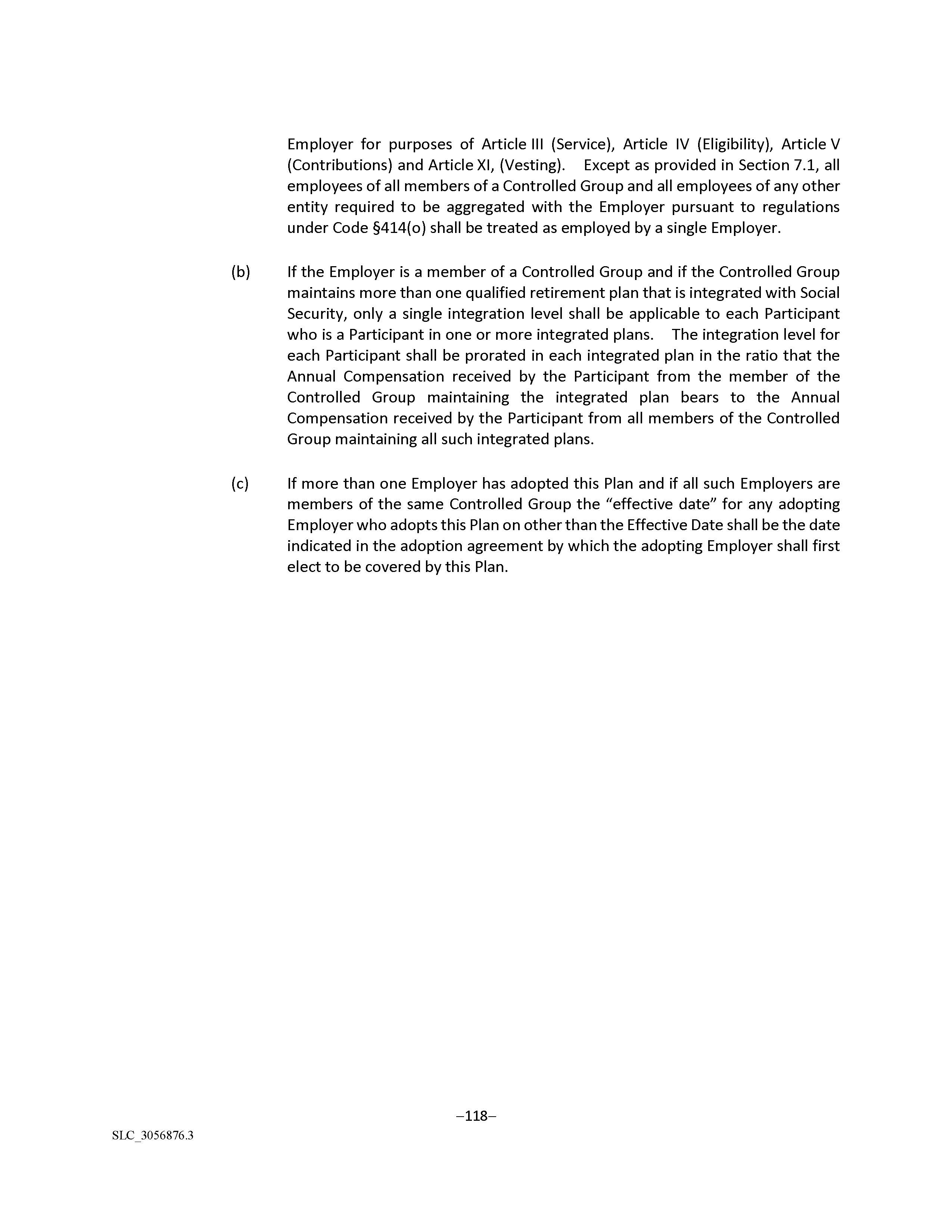 Employer for purposes of Article III (Service), Article IV (Eligibility), Article V (Contributions) and Article XI, (Vesting). Except as provided in Section 7.1, all employees of all members of a Controlled Group and all employees of any other entity required to be aggregated with the Employer pursuant to regulations under Code §414(o) shall be treated as employed by a single Employer.

(b) If the Employer is a member of a Controlled Group and if the Controlled Group maintains more than one qualified retirement plan that is integrated with Social Security, only a single integration level shall be applicable to each Participant who is a Participant in one or more integrated plans. The integration level for each Participant shall be prorated in each integrated plan in the ratio that the Annual Compensation received by the Participant from the member of the Controlled Group maintaining the integrated plan bears to the Annual Compensation received by the Participant from all members of the Controlled Group maintaining all such integrated plans.

(c) If more than one Employer has adopted this Plan and if all such Employers are members of the same Controlled Group the “effective date” for any adopting Employer who adopts this Plan on other than the Effective Date shall be the date indicated in the adoption agreement by which the adopting Employer shall first elect to be covered by this Plan.

–118–

SLC_3056876.3